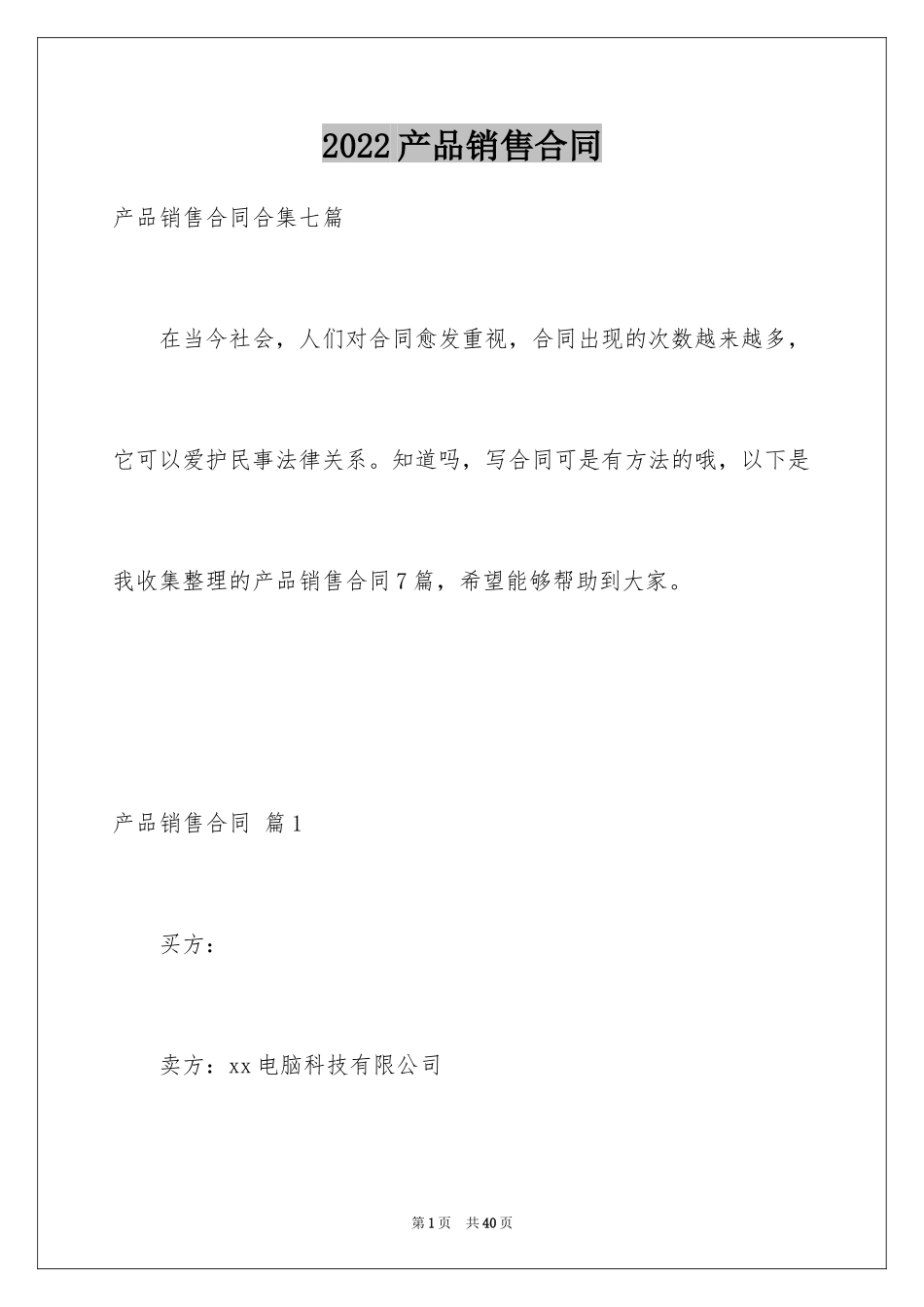 2022产品销售合同

产品销售合同合集七篇

在当今社会，人们对合同愈发重视，合同出现的次数越来越多，它可以爱护民事法律关系。知道吗，写合同可是有方法的哦，以下是我收集整理的产品销售合同7篇，希望能够帮助到大家。

产品销售合同 篇1

买方：

卖方：xx电脑科技有限公司

第1页 共40页